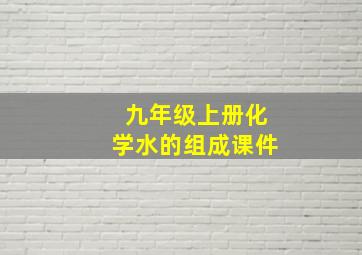 九年级上册化学水的组成课件